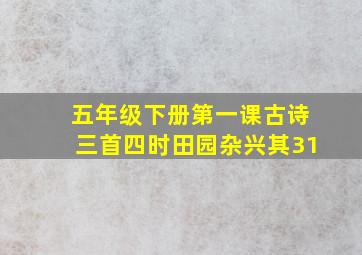 五年级下册第一课古诗三首四时田园杂兴其31